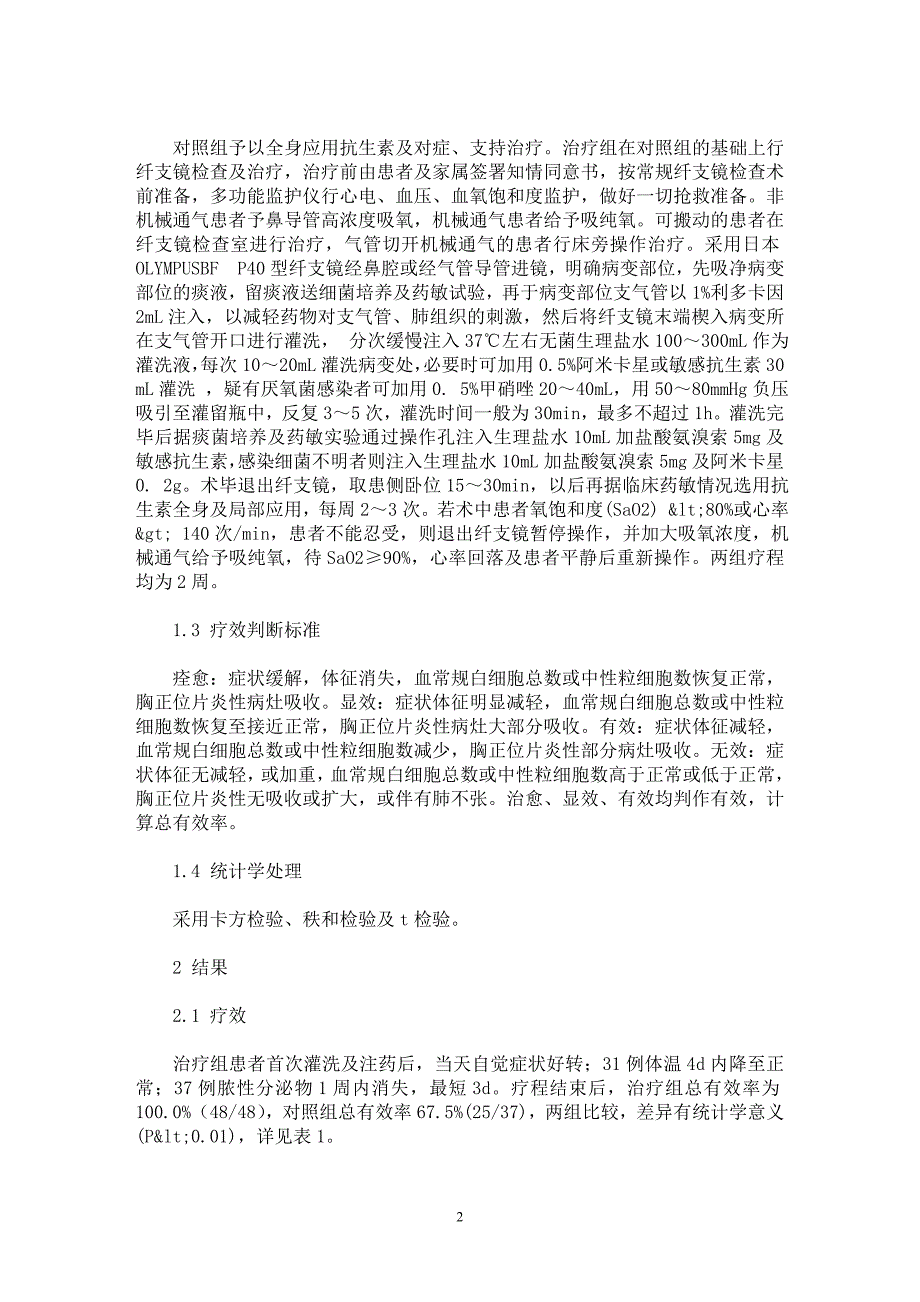 对照组予以全身应用抗生素及对症、支持治疗。治疗组在对照组的基础上行纤支镜检查及治疗，治疗前由患者及家属签署知情同意书，按常规纤支镜检查术前准备，多功能监护仪行心电、血压、血氧饱和度监护，做好一切抢救准备。非机械通气患者予鼻导管高浓度吸氧，机械通气患者给予吸纯氧。可搬动的患者在纤支镜检查室进行治疗，气管切开机械通气的患者行床旁操作治疗。采用日本 OLYMPUSBF P40 型纤支镜经鼻腔或经气管导管进镜，明确病变部位，先吸净病变部位的痰液，留痰液送细菌培养及药敏试验，再于病变部位支气管以 1%利多卡因 2mL 注入，以减轻药物对支气管、肺组织的刺激，然后将纤支镜末端楔入病变所在支气管开口进行灌洗， 分次缓慢注入 37℃左右无菌生理盐水 100～300mL 作为灌洗液，每次 10～20mL 灌洗病变处，必要时可加用 0.5%阿米卡星或敏感抗生素 30 mL 灌洗 ，疑有厌氧菌感染者可加用 0. 5%甲硝唑 20～40mL，用 50～80mmHg 负压吸引至灌留瓶中，反复 3～5 次，灌洗时间一般为 30min，最多不超过 1h。灌洗完毕后据痰菌培养及药敏实验通过操作孔注入生理盐水 10mL 加盐酸氨溴索 5mg 及敏感抗生素，感染细菌不明者则注入生理盐水 10mL 加盐酸氨溴索 5mg 及阿米卡星 0. 2g。术毕退出纤支镜，取患侧卧位 15～30min，以后再据临床药敏情况选用抗生素全身及局部应用，每周 2～3 次。若术中患者氧饱和度(SaO2) &lt;80%或心率 &gt; 140 次/min，患者不能忍受，则退出纤支镜暂停操作，并加大吸氧浓度，机械通气给予吸纯氧，待 SaO2≥90%，心率回落及患者平静后重新操作。两组疗程均为 2 周。

1.3 疗效判断标准

痊愈：症状缓解，体征消失，血常规白细胞总数或中性粒细胞数恢复正常，胸正位片炎性病灶吸收。显效：症状体征明显减轻，血常规白细胞总数或中性粒细胞数恢复至接近正常，胸正位片炎性病灶大部分吸收。有效：症状体征减轻，血常规白细胞总数或中性粒细胞数减少，胸正位片炎性部分病灶吸收。无效：症状体征无减轻，或加重，血常规白细胞总数或中性粒细胞数高于正常或低于正常，胸正位片炎性无吸收或扩大，或伴有肺不张。治愈、显效、有效均判作有效，计算总有效率。

1.4 统计学处理

采用卡方检验、秩和检验及 t 检验。

2 结果

2.1 疗效

治疗组患者首次灌洗及注药后，当天自觉症状好转；31 例体温 4d 内降至正常；37 例脓性分泌物 1 周内消失，最短 3d。疗程结束后，治疗组总有效率为 100.0%(48/48)，对照组总有效率 67.5%(25/37)，两组比较，差异有统计学意义 (P&lt;0.01)，详见表 1。

2